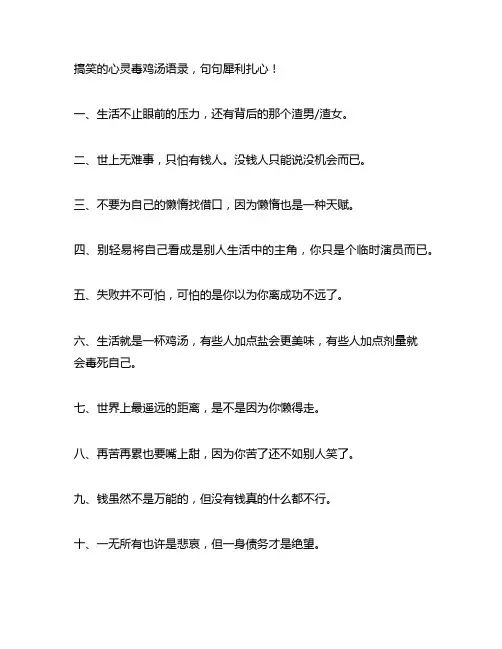 搞笑的心灵毒鸡汤语录，句句犀利扎心！

一、生活不止眼前的压力，还有背后的那个渣男/渣女。

二、世上无难事，只怕有钱人。没钱人只能说没机会而已。

三、不要为自己的懒惰找借口，因为懒惰也是一种天赋。

四、别轻易将自己看成是别人生活中的主角，你只是个临时演员而已。

五、失败并不可怕，可怕的是你以为你离成功不远了。

六、生活就是一杯鸡汤，有些人加点盐会更美味，有些人加点剂量就会毒死自己。

七、世界上最遥远的距离，是不是因为你懒得走。

八、再苦再累也要嘴上甜，因为你苦了还不如别人笑了。

九、钱虽然不是万能的，但没有钱真的什么都不行。

十、一无所有也许是悲哀，但一身债务才是绝望。